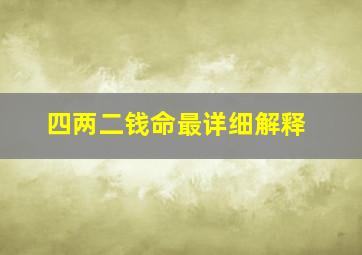 四两二钱命最详细解释